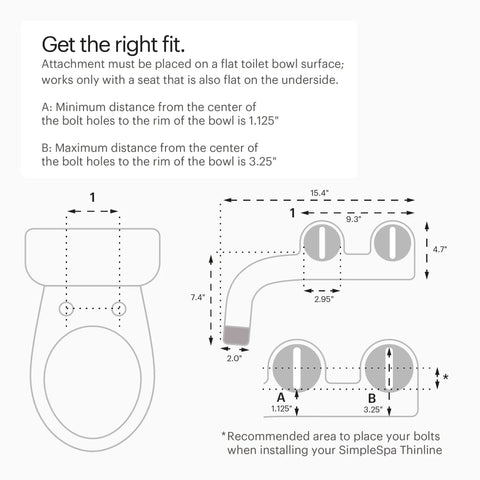 Get the right fit.
Attachment must be placed on a flat toilet bowl surface; works only with a seat that is also flat on the underside.

A: Minimum distance from the center of the bolt holes to the rim of the bowl is 1.125"

B: Maximum distance from the center of the bolt holes to the rim of the bowl is 3.25"

1

15.4"

1

9.3"

4.7"

7.4"

2.95"

2.0"

*

A

1.125"

B

3.25"

*Recommended area to place your bolts when installing your SimpleSpa Thinline